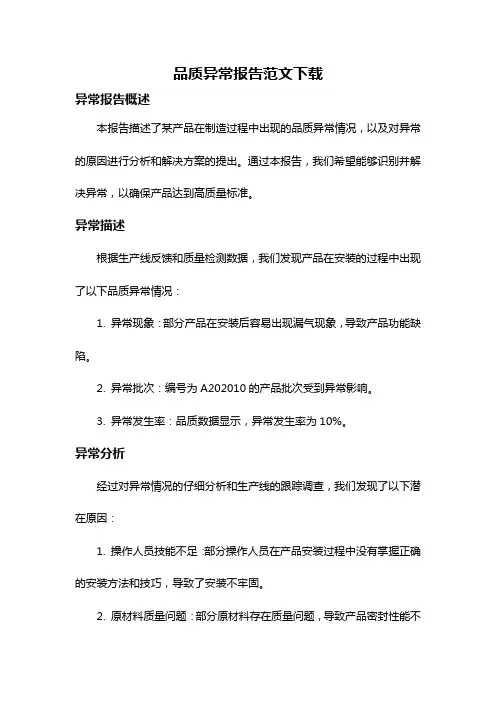 品质异常报告范文下载

异常报告概述

本报告描述了某产品在制造过程中出现的品质异常情况，以及对异常的原因进行分析和解决方案的提出。通过本报告，我们希望能够识别并解决异常，以确保产品达到高质量标准。

异常描述

根据生产线反馈和质量检测数据，我们发现产品在安装的过程中出现了以下品质异常情况：

1. 异常现象：部分产品在安装后容易出现漏气现象，导致产品功能缺陷。

2. 异常批次：编号为 A202010 的产品批次受到异常影响。

3. 异常发生率：品质数据显示，异常发生率为 10%。

异常分析

经过对异常情况的仔细分析和生产线的跟踪调查，我们发现了以下潜在原因：

1. 操作人员技能不足：部分操作人员在产品安装过程中没有掌握正确的安装方法和技巧，导致了安装不牢固。

2. 原材料质量问题：部分原材料存在质量问题，导致产品密封性能不